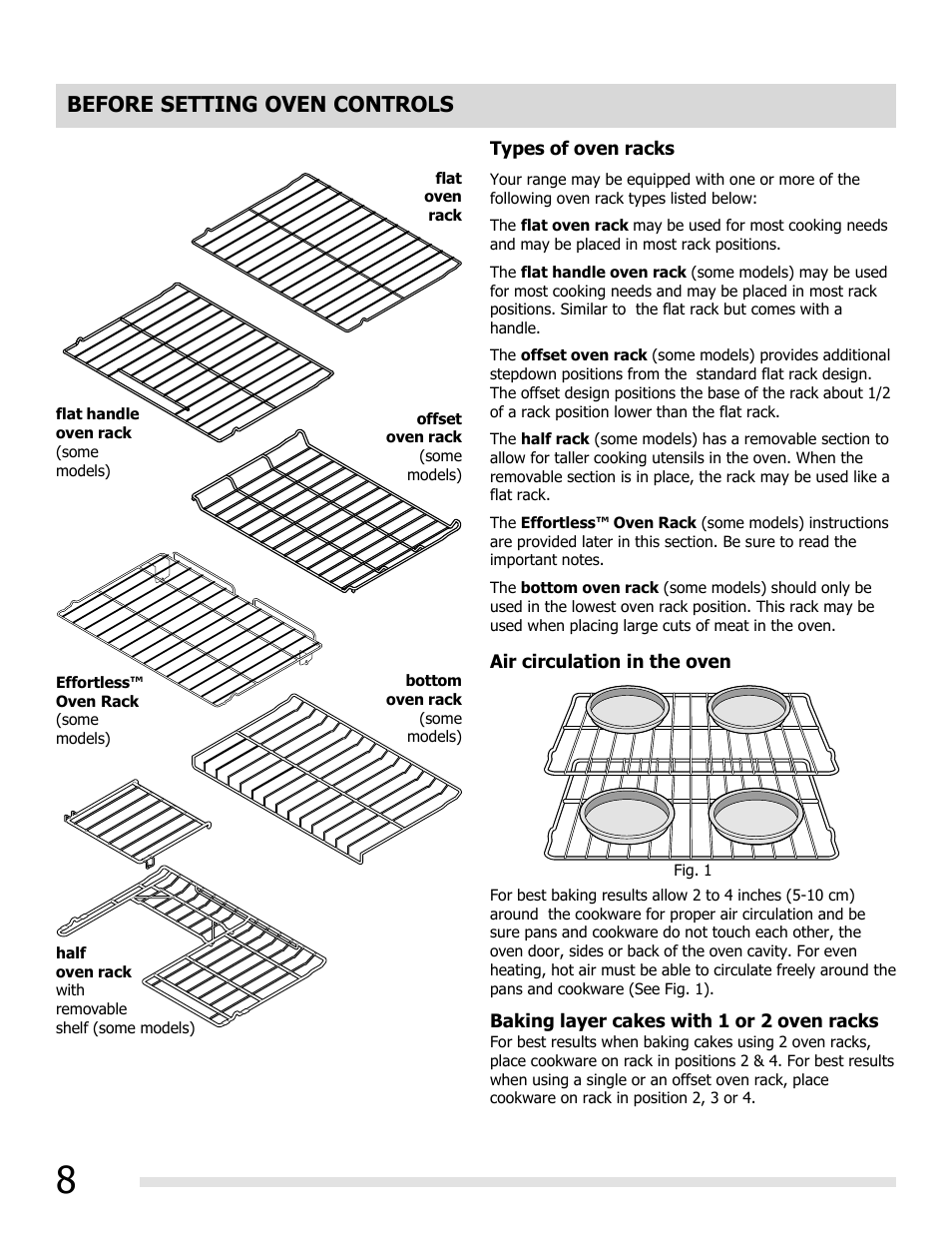 BEFORE SETTING OVEN CONTROLS

flat oven rack

flat handle oven rack (some models)

offset oven rack (some models)

Effortless™ Oven Rack (some models)

bottom oven rack (some models)

half oven rack with removable shelf (some models)

Types of oven racks

Your range may be equipped with one or more of the following oven rack types listed below:

The flat oven rack may be used for most cooking needs and may be placed in most rack positions.

The flat handle oven rack (some models) may be used for most cooking needs and may be placed in most rack positions. Similar to the flat rack but comes with a handle.

The offset oven rack (some models) provides additional stepdown positions from the standard flat rack design. The offset design positions the base of the rack about 1/2 of a rack position lower than the flat rack.

The half rack (some models) has a removable section to allow for taller cooking utensils in the oven. When the removable section is in place, the rack may be used like a flat rack.

The Effortless™ Oven Rack (some models) instructions are provided later in this section. Be sure to read the important notes.

The bottom oven rack (some models) should only be used in the lowest oven rack position. This rack may be used when placing large cuts of meat in the oven.

Air circulation in the oven

Fig. 1

For best baking results allow 2 to 4 inches (5-10 cm) around the cookware for proper air circulation and be sure pans and cookware do not touch each other, the oven door, sides or back of the oven cavity. For even heating, hot air must be able to circulate freely around the pans and cookware (See Fig. 1).

Baking layer cakes with 1 or 2 oven racks

For best results when baking cakes using 2 oven racks, place cookware on rack in positions 2 & 4. For best results when using a single or an offset oven rack, place cookware on rack in position 2, 3 or 4.

8